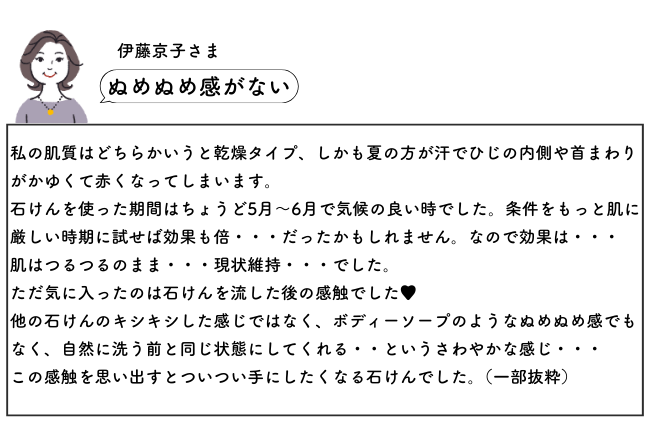 伊藤京子さま

ぬめぬめ感がない

私の肌質はどちらかいうと乾燥タイプ、しかも夏の方が汗でひじの内側や首まわりがかゆくて赤くなってしまいます。
石けんを使った期間はちょうど5月～6月で気候の良い時でした。条件をもっと肌に厳しい時期に試せば効果も倍・・・だったかもしれません。なので効果は・・・
肌はつるつるのまま・・・現状維持・・・でした。
ただ気に入ったのは石けんを流した後の感触でした♥
他の石けんのキシキシした感じではなく、ボディーソープのようなぬめぬめ感でもなく、自然に洗う前と同じ状態にしてくれる・・というさわやかな感じ・・・
この感触を思い出すとついつい手にしたくなる石けんでした。（一部抜粋）